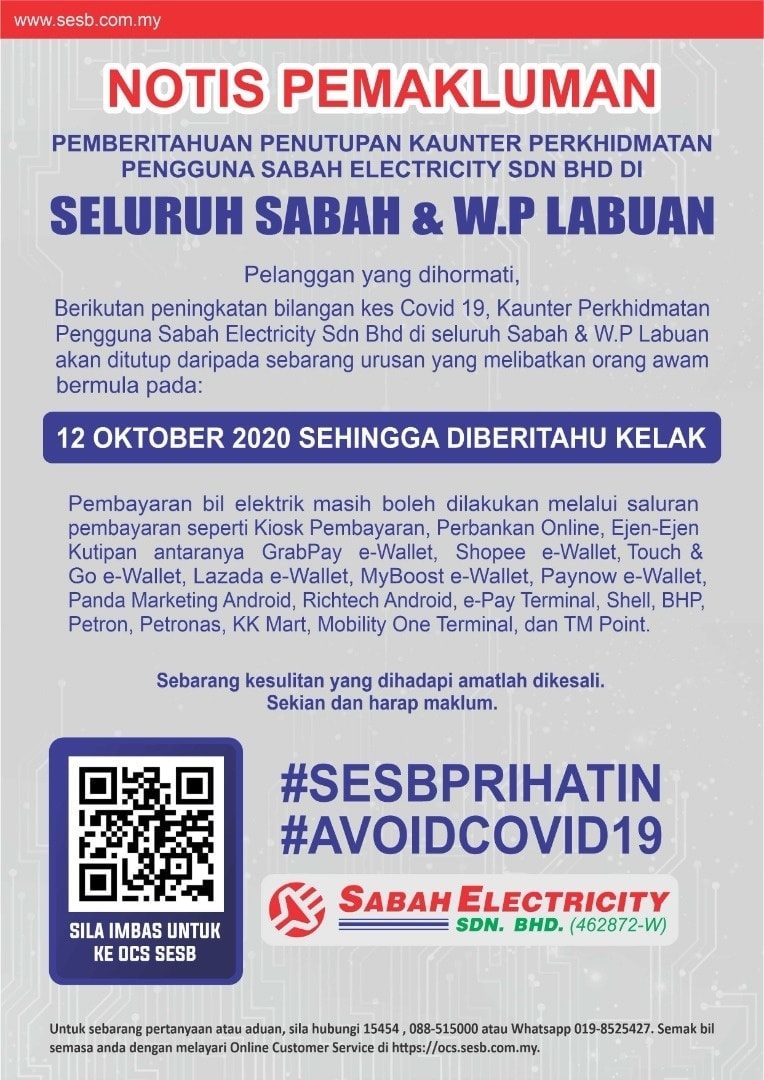 www.sesb.com.my

NOTIS PEMAKLUMAN

PEMBERITAHUAN PENUTUPAN KAUNTER PERKHIDMATAN PENGGUNA SABAH ELECTRICITY SDN BHD DI

SELURUH SABAH & W.P LABUAN

Pelanggan yang dihormati,

Berikutan peningkatan bilangan kes Covid 19, Kaunter Perkhidmatan Pengguna Sabah Electricity Sdn Bhd di seluruh Sabah & W.P Labuan akan ditutup daripada sebarang urusan yang melibatkan orang awam bermula pada:

12 OKTOBER 2020 SEHINGGA DIBERITAHU KELAK

Pembayaran bil elektrik masih boleh dilakukan melalui saluran pembayaran seperti Kiosk Pembayaran, Perbankan Online, Ejen-Ejen Kutipan antaranya GrabPay e-Wallet, Shopee e-Wallet, Touch & Go e-Wallet, Lazada e-Wallet, MyBoost e-Wallet, Paynow e-Wallet, Panda Marketing Android, Richtech Android, e-Pay Terminal, Shell, BHP, Petron, Petronas, KK Mart, Mobility One Terminal, dan TM Point.

Sebarang kesulitan yang dihadapi amatlah dikesali.
Sekian dan harap maklum.

SILA IMBAS UNTUK KE OCS SESB

#SESBPRIHATIN
#AVOIDCOVID19

SABAH ELECTRICITY
SDN. BHD. (462872-W)

Untuk sebarang pertanyaan atau aduan, sila hubungi 15454 , 088-515000 atau Whatsapp 019-8525427. Semak bil semasa anda dengan melayari Online Customer Service di https://ocs.sesb.com.my.